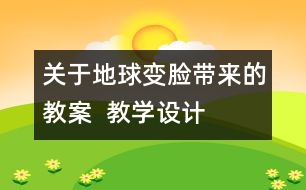 关于地球变脸带来的教案 教学设计